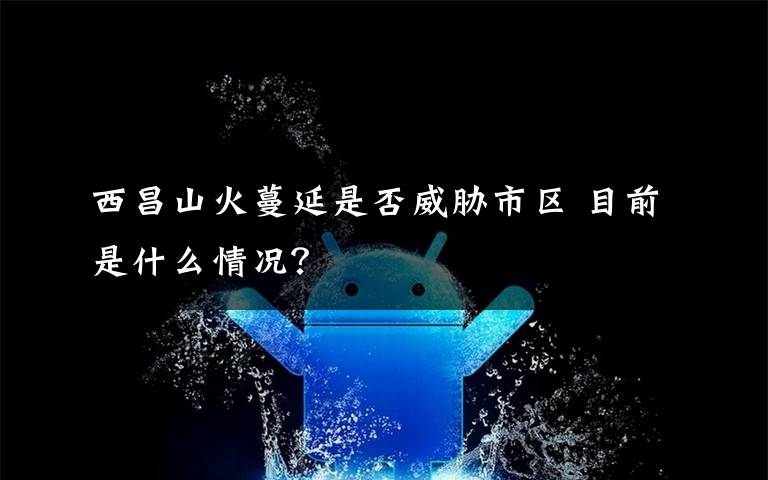 西昌山火蔓延是否威胁市区 目前是什么情况?